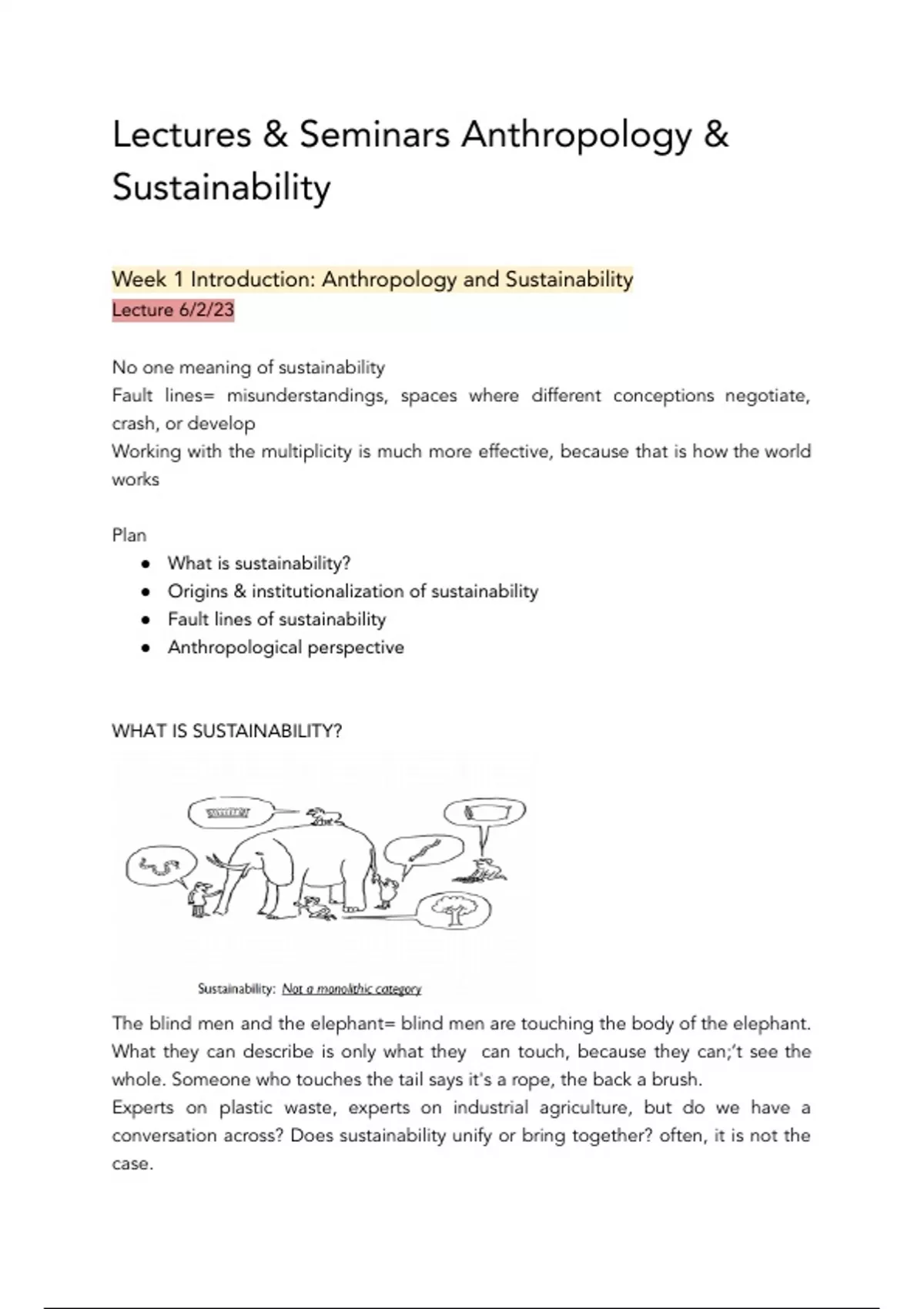 Lectures & Seminars Anthropology & Sustainability

Week 1 Introduction: Anthropology and Sustainability
Lecture 6/2/23

No one meaning of sustainability
Fault lines= misunderstandings, spaces where different conceptions negotiate, crash, or develop
Working with the multiplicity is much more effective, because that is how the world works

Plan
● What is sustainability?
● Origins & institutionalization of sustainability
● Fault lines of sustainability
● Anthropological perspective

WHAT IS SUSTAINABILITY?

Sustainability: Not a monolithic category

The blind men and the elephant= blind men are touching the body of the elephant. What they can describe is only what they can touch, because they can;'t see the whole. Someone who touches the tail says it's a rope, the back a brush.
Experts on plastic waste, experts on industrial agriculture, but do we have a conversation across? Does sustainability unify or bring together? often, it is not the case.